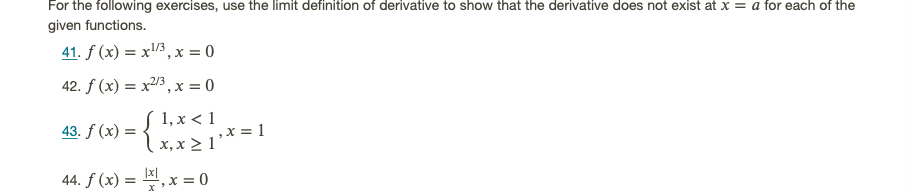 For the following exercises, use the limit definition of derivative to show that the derivative does not exist at $x = a$ for each of the given functions.

41. $f(x) = x^{1/3}, x = 0$

42. $f(x) = x^{2/3}, x = 0$

43. $f(x) = \begin{cases} 1, x < 1 \\ x, x \geq 1 \end{cases}, x = 1$

44. $f(x) = \frac{|x|}{x}, x = 0$